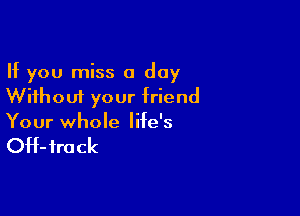 If you miss a day
Without your friend
Your whole life's
Off-track